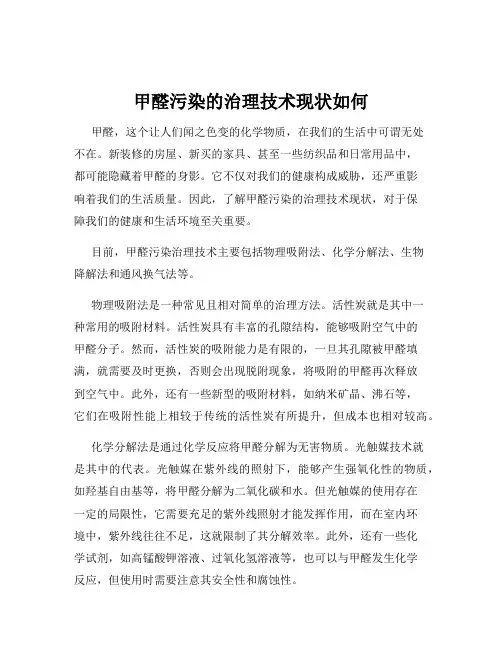 甲醛污染的治理技术现状如何

甲醛，这个让人们闻之色变的化学物质，在我们的生活中可谓无处不在。新装修的房屋、新买的家具、甚至一些纺织品和日常用品中，都可能隐藏着甲醛的身影。它不仅对我们的健康构成威胁，还严重影响着我们的生活质量。因此，了解甲醛污染的治理技术现状，对于保障我们的健康和生活环境至关重要。

目前，甲醛污染治理技术主要包括物理吸附法、化学分解法、生物降解法和通风换气法等。

物理吸附法是一种常见且相对简单的治理方法。活性炭就是其中一种常用的吸附材料。活性炭具有丰富的孔隙结构，能够吸附空气中的甲醛分子。然而，活性炭的吸附能力是有限的，一旦其孔隙被甲醛填满，就需要及时更换，否则会出现脱附现象，将吸附的甲醛再次释放到空气中。此外，还有一些新型的吸附材料，如纳米矿晶、沸石等，它们在吸附性能上相较于传统的活性炭有所提升，但成本也相对较高。

化学分解法是通过化学反应将甲醛分解为无害物质。光触媒技术就是其中的代表。光触媒在紫外线的照射下，能够产生强氧化性的物质，如羟基自由基等，将甲醛分解为二氧化碳和水。但光触媒的使用存在一定的局限性，它需要充足的紫外线照射才能发挥作用，而在室内环境中，紫外线往往不足，这就限制了其分解效率。此外，还有一些化学试剂，如高锰酸钾溶液、过氧化氢溶液等，也可以与甲醛发生化学反应，但使用时需要注意其安全性和腐蚀性。